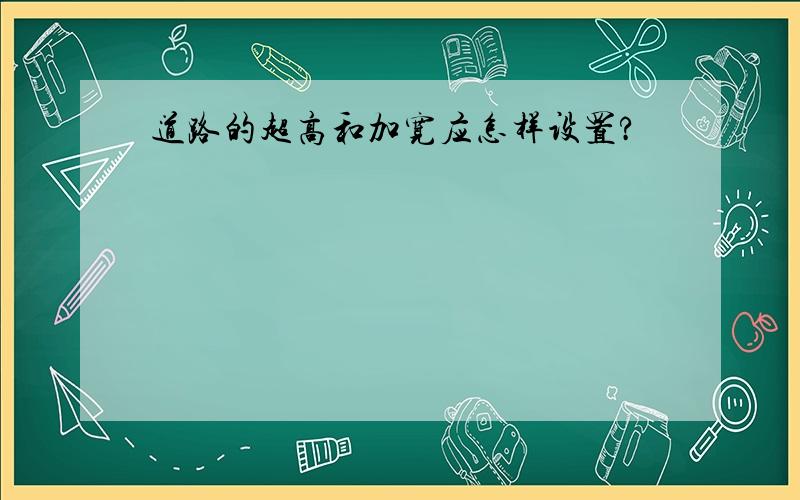 道路的超高和加宽应怎样设置?